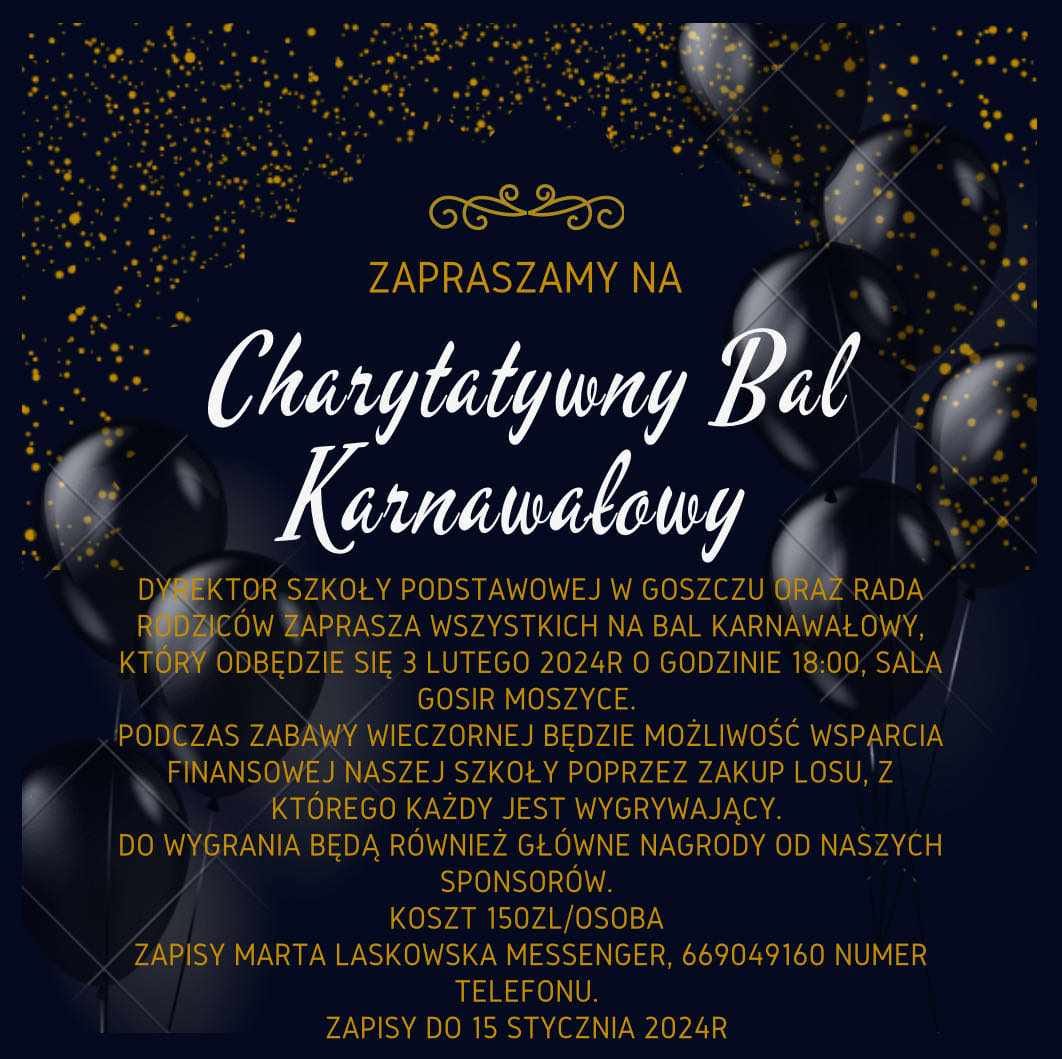 ZAPRASZAMY NA

Charytatywny Bal Karnawałowy

DYREKTOR SZKOŁY PODSTAWOWEJ W GOSZCZU ORAZ RADA RODZICÓW ZAPRASZA WSZYSTKICH NA BAL KARNAWAŁOWY, KTÓRY ODBĘDZIE SIĘ 3 LUTEGO 2024R O GODZINIE 18:00, SALA GOSIR MOSZYCE.
PODCZAS ZABAWY WIECZORNEJ BĘDZIE MOŻLIWOŚĆ WSPARCIA FINANSOWEJ NASZEJ SZKOŁY POPRZEZ ZAKUP LOSU, Z KTÓREGO KAŻDY JEST WYGRYWAJĄCY.
DO WYGRANIA BĘDĄ RÓWNIEŻ GŁÓWNE NAGRODY OD NASZYCH SPONSORÓW.
KOSZT 150ZL/OSOBA
ZAPISY MARTA LASKOWSKA MESSENGER, 669049160 NUMER TELEFONU.
ZAPISY DO 15 STYCZNIA 2024R